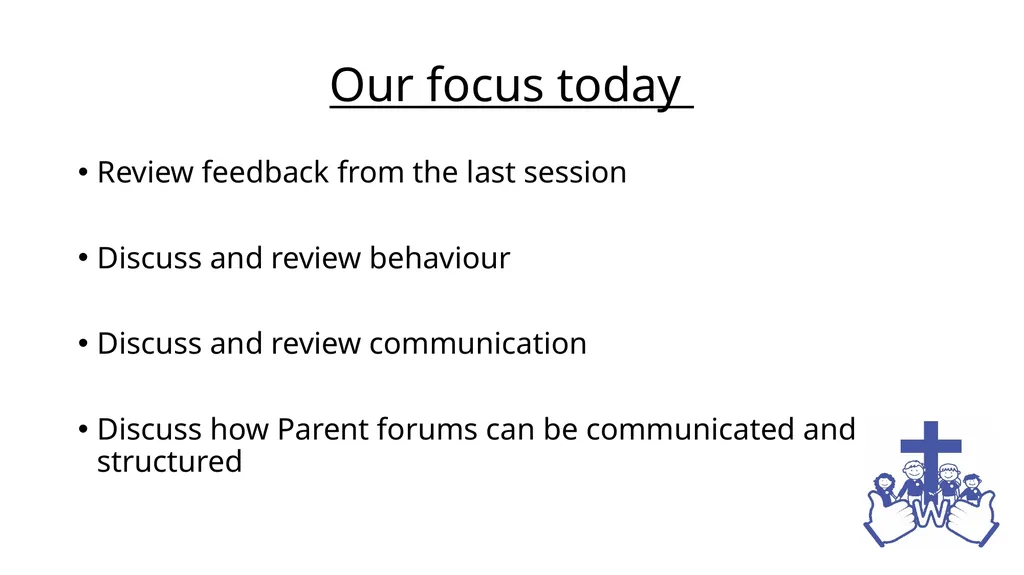 Our focus today

• Review feedback from the last session

• Discuss and review behaviour

• Discuss and review communication

• Discuss how Parent forums can be communicated and structured

W